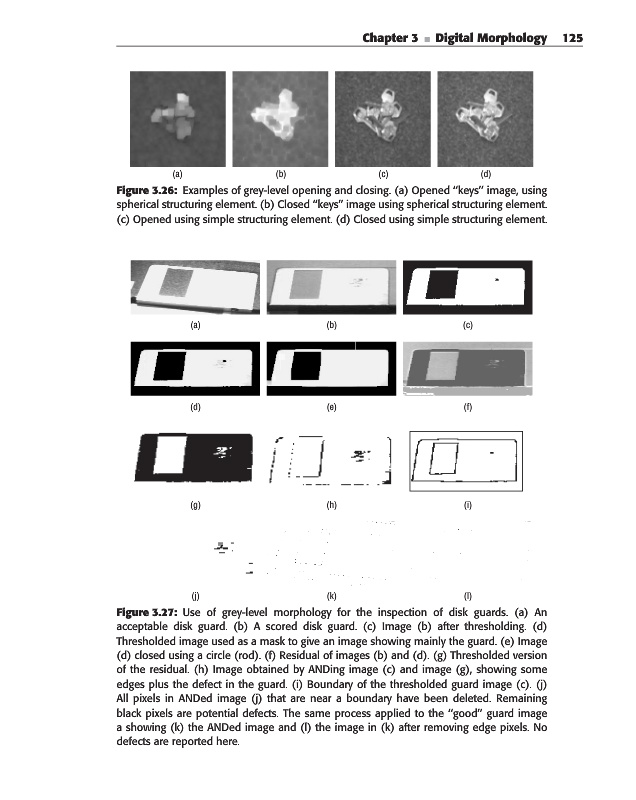 Chapter 3 ■ Digital Morphology 125

(a) (b) (c) (d)

Figure 3.26: Examples of grey-level opening and closing. (a) Opened "keys" image, using spherical structuring element. (b) Closed "keys" image using spherical structuring element. (c) Opened using simple structuring element. (d) Closed using simple structuring element.

(a) (b) (c)

(d) (e) (f)

(g) (h) (i)

(j) (k) (l)

Figure 3.27: Use of grey-level morphology for the inspection of disk guards. (a) An acceptable disk guard. (b) A scored disk guard. (c) Image (b) after thresholding. (d) Thresholded image used as a mask to give an image showing mainly the guard. (e) Image (d) closed using a circle (rod). (f) Residual of images (b) and (d). (g) Thresholded version of the residual. (h) Image obtained by ANDing image (c) and image (g), showing some edges plus the defect in the guard. (i) Boundary of the thresholded guard image (c). (j) All pixels in ANDed image (j) that are near a boundary have been deleted. Remaining black pixels are potential defects. The same process applied to the "good" guard image a showing (k) the ANDed image and (l) the image in (k) after removing edge pixels. No defects are reported here.